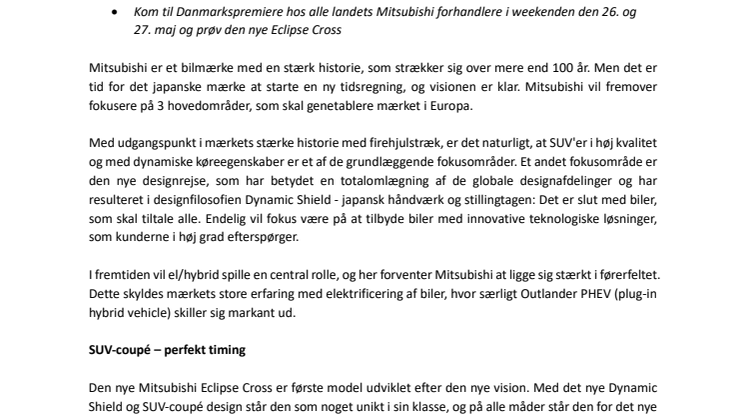 • Kom til Danmarkspremiere hos alle landets Mitsubishi forhandlere i weekenden den 26. og 27. maj og prøv den nye Eclipse Cross

Mitsubishi er et bilmærke med en stærk historie, som strækker sig over mere end 100 år. Men det er tid for det japanske mærke at starte en ny tidsregning, og visionen er klar. Mitsubishi vil fremover fokusere på 3 hovedområder, som skal genetablere mærket i Europa.

Med udgangspunkt i mærkets stærke historie med firehjulstræk, er det naturligt, at SUV'er i høj kvalitet og med dynamiske køreegenskaber er et af de grundlæggende fokusområder. Et andet fokusområde er den nye designrejse, som har betydet en totalomlægning af de globale designafdelinger og har resulteret i designfilosofien Dynamic Shield - japansk håndværk og stillingtagen: Det er slut med biler, som skal tiltale alle. Endelig vil fokus være på at tilbyde biler med innovative teknologiske løsninger, som kunderne i høj grad efterspørger.

I fremtiden vil el/hybrid spille en central rolle, og her forventer Mitsubishi at ligge sig stærkt i førerfeltet. Dette skyldes mærkets store erfaring med elektrificering af biler, hvor særligt Outlander PHEV (plug-in hybrid vehicle) skiller sig markant ud.

SUV-coupé – perfekt timing

Den nye Mitsubishi Eclipse Cross er første model udviklet efter den nye vision. Med det nye Dynamic Shield og SUV-coupé design står den som noget unikt i sin klasse, og på alle måder står den for det nye